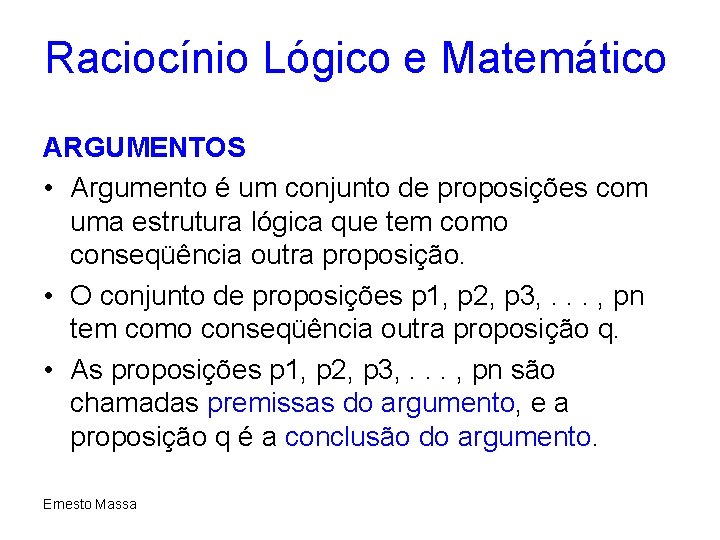 Raciocínio Lógico e Matemático

ARGUMENTOS

• Argumento é um conjunto de proposições com uma estrutura lógica que tem como conseqüência outra proposição.

• O conjunto de proposições p1, p2, p3, . . . , pn tem como conseqüência outra proposição q.

• As proposições p1, p2, p3, . . . , pn são chamadas premissas do argumento, e a proposição q é a conclusão do argumento.

Ernesto Massa